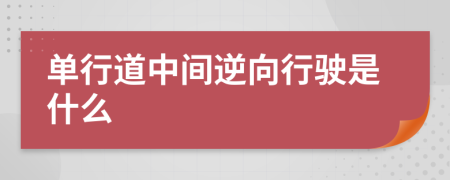 单行道中间逆向行驶是什么